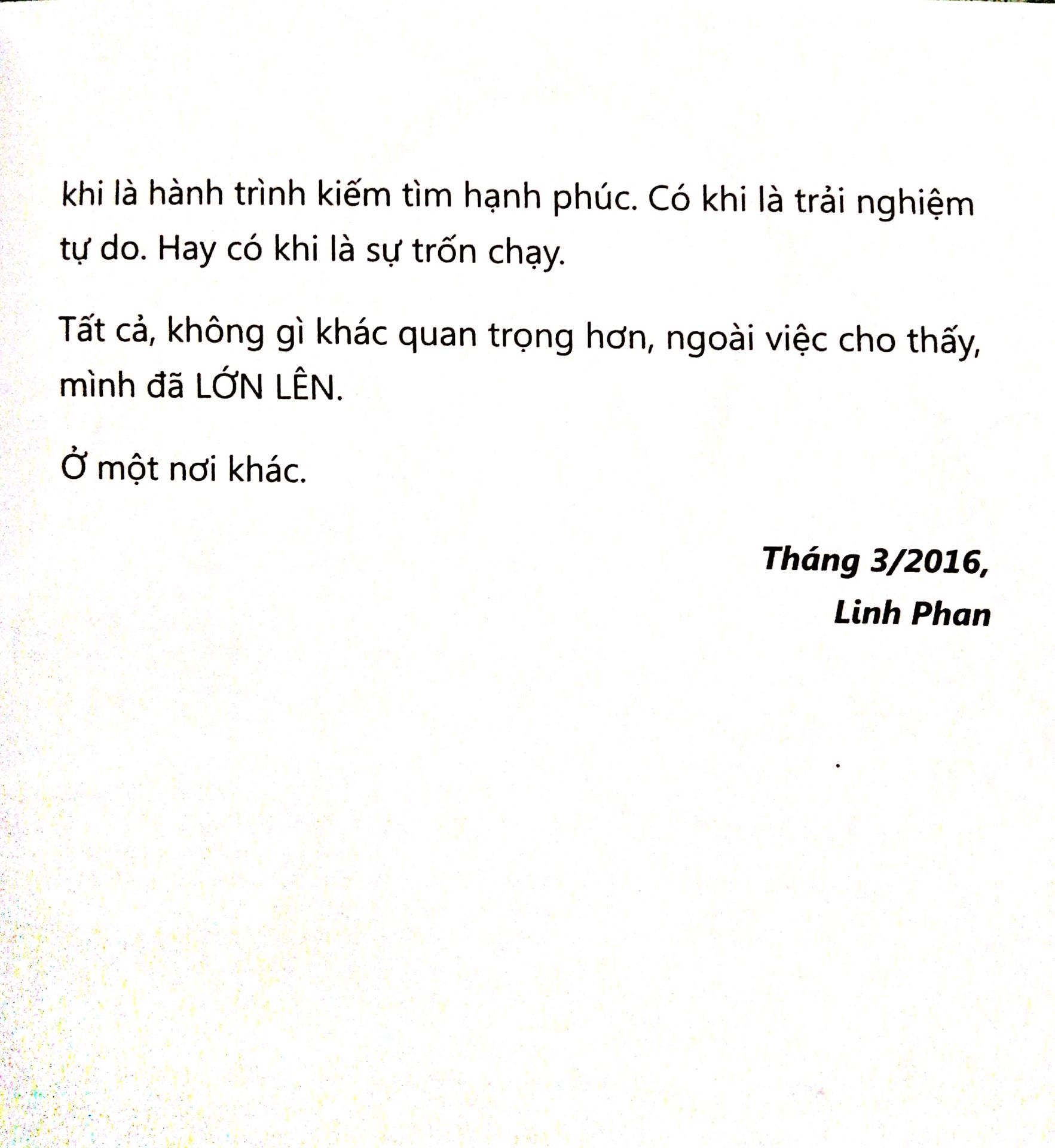 khi là hành trình kiếm tìm hạnh phúc. Có khi là trải nghiệm tự do. Hay có khi là sự trốn chạy.

Tất cả, không gì khác quan trọng hơn, ngoài việc cho thấy, mình đã LỚN LÊN.

Ở một nơi khác.

Tháng 3/2016,
Linh Phan